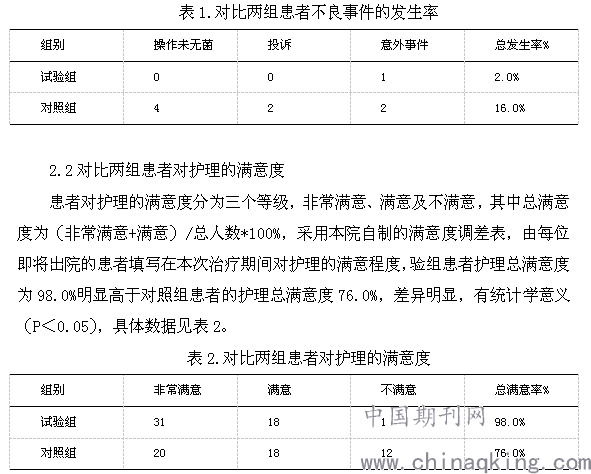 表 1.对比两组患者不良事件的发生率

| 组别 | 操作未无菌 | 投诉 | 意外事件 | 总发生率% |
|---|---|---|---|---|
| 试验组 | 0 | 0 | 1 | 2.0% |
| 对照组 | 4 | 2 | 2 | 16.0% |

2.2 对比两组患者对护理的满意度

患者对护理的满意度分为三个等级，非常满意、满意及不满意，其中总满意度为（非常满意+满意）/总人数*100%，采用本院自制的满意度调差表，由每位即将出院的患者填写在本次治疗期间对护理的满意程度，验组患者护理总满意度为 98.0%明显高于对照组患者的护理总满意度 76.0%，差异明显，有统计学意义（P＜0.05），具体数据见表 2。

表 2.对比两组患者对护理的满意度

| 组别 | 非常满意 | 满意 | 不满意 | 总满意率% |
|---|---|---|---|---|
| 试验组 | 31 | 18 | 1 | 98.0% |
| 对照组 | 20 | 18 | 12 | 76.0% |

中国期刊网
www.chinaqking.com